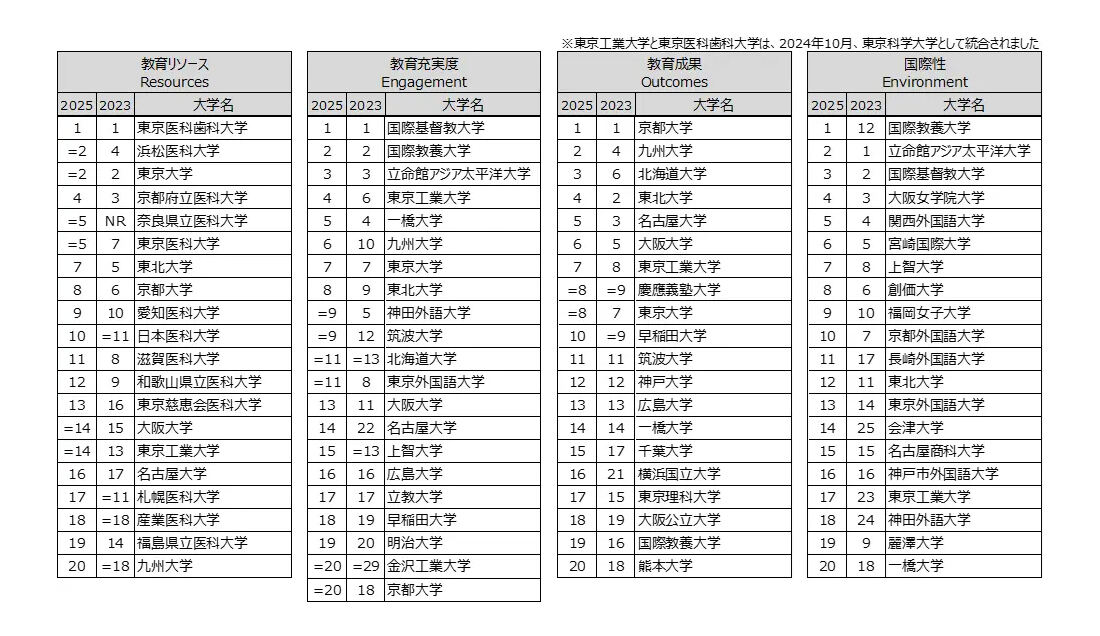 ※東京工業大学と東京医科歯科大学は、2024年10月、東京科学大学として統合されました

教育リソース
Resources

| 2025 | 2023 | 大学名 |
|---|---|---|
| 1 | 1 | 東京医科歯科大学 |
| =2 | 4 | 浜松医科大学 |
| =2 | 2 | 東京大学 |
| 4 | 3 | 京都府立医科大学 |
| =5 | NR | 奈良県立医科大学 |
| =5 | 7 | 東京医科大学 |
| 7 | 5 | 東北大学 |
| 8 | 6 | 京都大学 |
| 9 | 10 | 愛知医科大学 |
| 10 | =11 | 日本医科大学 |
| 11 | 8 | 滋賀医科大学 |
| 12 | 9 | 和歌山県立医科大学 |
| 13 | 16 | 東京慈恵会医科大学 |
| =14 | 15 | 大阪大学 |
| =14 | 13 | 東京工業大学 |
| 16 | 17 | 名古屋大学 |
| 17 | =11 | 札幌医科大学 |
| 18 | =18 | 産業医科大学 |
| 19 | 14 | 福島県立医科大学 |
| 20 | =18 | 九州大学 |

教育充実度
Engagement

| 2025 | 2023 | 大学名 |
|---|---|---|
| 1 | 1 | 国際基督教大学 |
| 2 | 2 | 国際教養大学 |
| 3 | 3 | 立命館アジア太平洋大学 |
| 4 | 6 | 東京工業大学 |
| 5 | 4 | 一橋大学 |
| 6 | 10 | 九州大学 |
| 7 | 7 | 東京大学 |
| 8 | 9 | 東北大学 |
| =9 | 5 | 神田外語大学 |
| =9 | 12 | 筑波大学 |
| =11 | =13 | 北海道大学 |
| =11 | 8 | 東京外国語大学 |
| 13 | 11 | 大阪大学 |
| 14 | 22 | 名古屋大学 |
| 15 | =13 | 上智大学 |
| 16 | 16 | 広島大学 |
| 17 | 17 | 立教大学 |
| 18 | 19 | 早稲田大学 |
| 19 | 20 | 明治大学 |
| =20 | =29 | 金沢工業大学 |
| =20 | 18 | 京都大学 |

教育成果
Outcomes

| 2025 | 2023 | 大学名 |
|---|---|---|
| 1 | 1 | 京都大学 |
| 2 | 4 | 九州大学 |
| 3 | 6 | 北海道大学 |
| 4 | 2 | 東北大学 |
| 5 | 3 | 名古屋大学 |
| 6 | 5 | 大阪大学 |
| 7 | 8 | 東京工業大学 |
| =8 | =9 | 慶應義塾大学 |
| =8 | 7 | 東京大学 |
| 10 | =9 | 早稲田大学 |
| 11 | 11 | 筑波大学 |
| 12 | 12 | 神戸大学 |
| 13 | 13 | 広島大学 |
| 14 | 14 | 一橋大学 |
| 15 | 17 | 千葉大学 |
| 16 | 21 | 横浜国立大学 |
| 17 | 15 | 東京理科大学 |
| 18 | 19 | 大阪公立大学 |
| 19 | 16 | 国際教養大学 |
| 20 | 18 | 熊本大学 |

国際性
Environment

| 2025 | 2023 | 大学名 |
|---|---|---|
| 1 | 12 | 国際教養大学 |
| 2 | 1 | 立命館アジア太平洋大学 |
| 3 | 2 | 国際基督教大学 |
| 4 | 3 | 大阪女学院大学 |
| 5 | 4 | 関西外国語大学 |
| 6 | 5 | 宮崎国際大学 |
| 7 | 8 | 上智大学 |
| 8 | 6 | 創価大学 |
| 9 | 10 | 福岡女子大学 |
| 10 | 7 | 京都外国語大学 |
| 11 | 17 | 長崎外国語大学 |
| 12 | 11 | 東北大学 |
| 13 | 14 | 東京外国語大学 |
| 14 | 25 | 会津大学 |
| 15 | 15 | 名古屋商科大学 |
| 16 | 16 | 神戸市外国語大学 |
| 17 | 23 | 東京工業大学 |
| 18 | 24 | 神田外語大学 |
| 19 | 9 | 麗澤大学 |
| 20 | 18 | 一橋大学 |